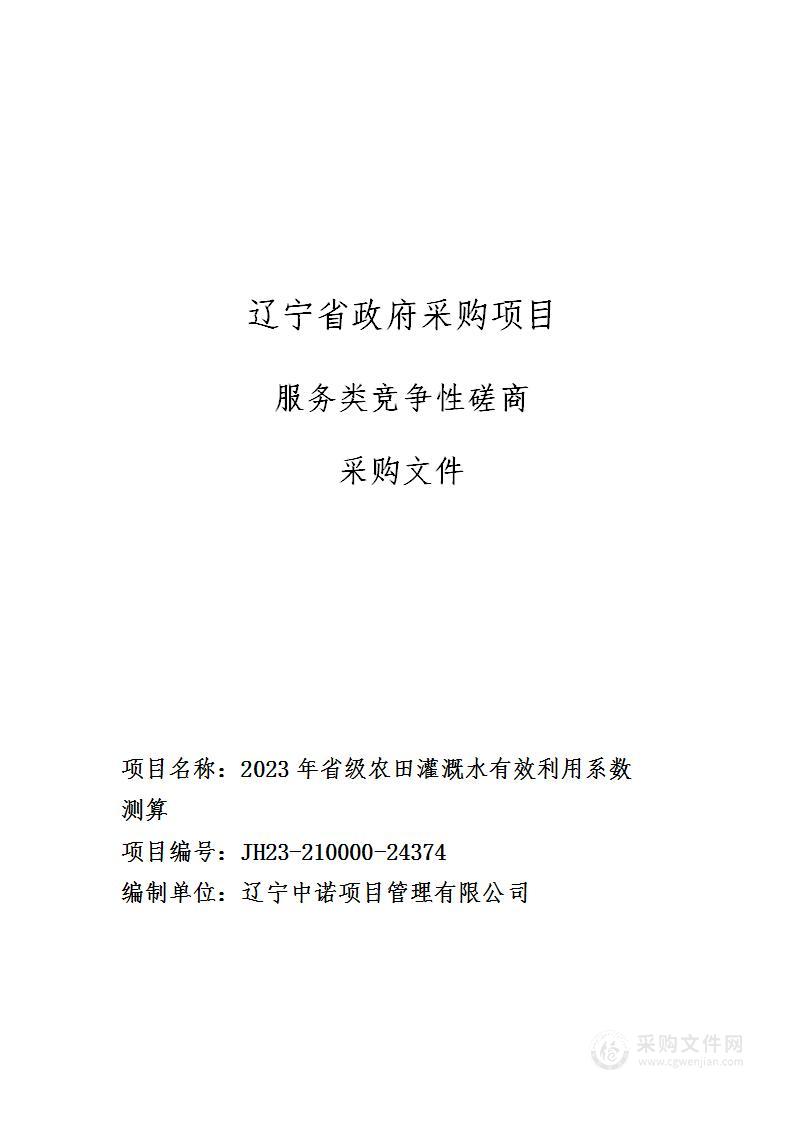 辽宁省政府采购项目

服务类竞争性磋商

采购文件

项目名称：2023 年省级农田灌溉水有效利用系数测算

项目编号：JH23-210000-24374

编制单位：辽宁中诺项目管理有限公司

采购文件网
www.cgwenjian.com